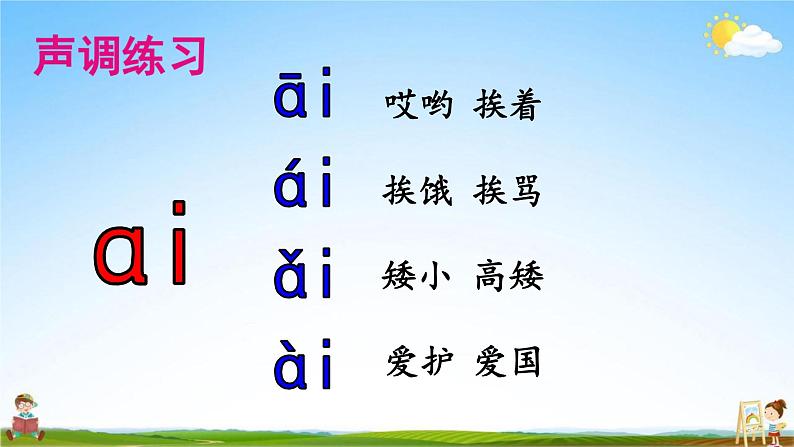 声调练习

ai

āi 哎哟 挨着

ái 挨饿 挨骂

ǎi 矮小 高矮

ài 爱护 爱国